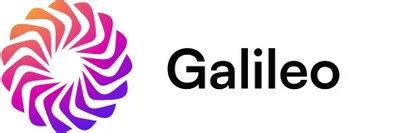 Galileo